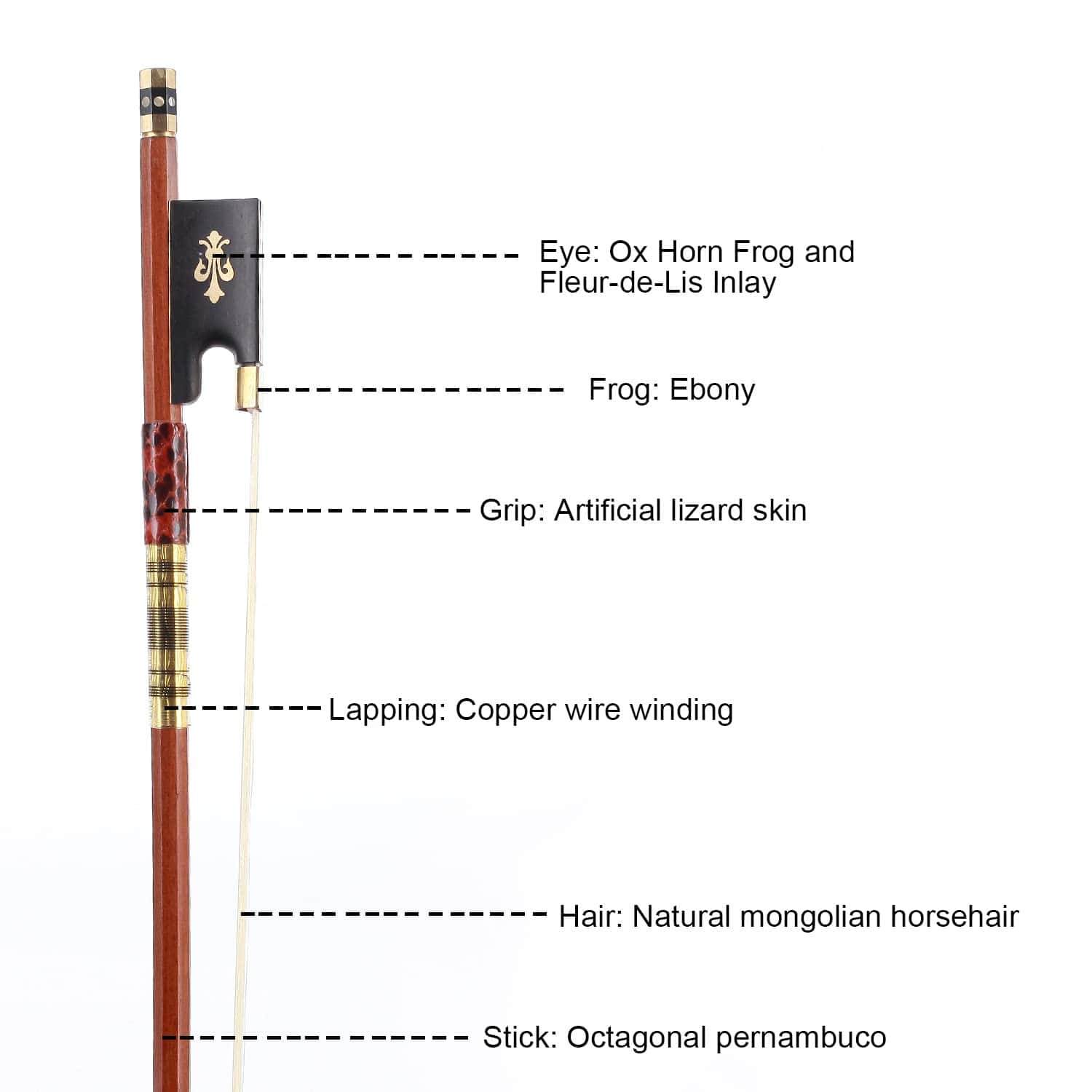 Eye: Ox Horn Frog and Fleur-de-Lis Inlay

Frog: Ebony

Grip: Artificial lizard skin

Lapping: Copper wire winding

Hair: Natural mongolian horsehair

Stick: Octagonal pernambuco